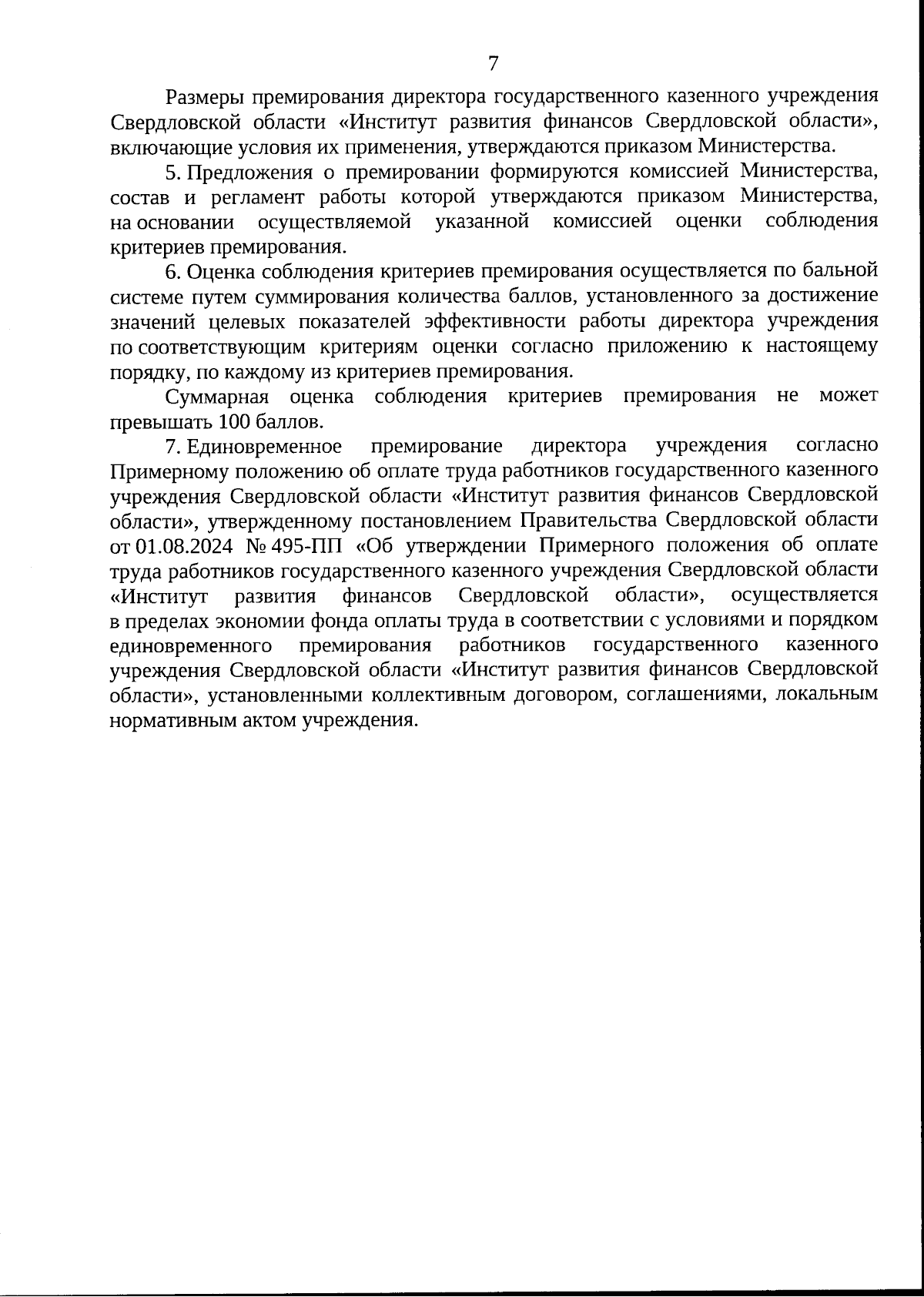 7

Размеры премирования директора государственного казенного учреждения Свердловской области «Институт развития финансов Свердловской области», включающие условия их применения, утверждаются приказом Министерства.

5. Предложения о премировании формируются комиссией Министерства, состав и регламент работы которой утверждаются приказом Министерства, на основании осуществляемой указанной комиссией оценки соблюдения критериев премирования.

6. Оценка соблюдения критериев премирования осуществляется по бальной системе путем суммирования количества баллов, установленного за достижение значений целевых показателей эффективности работы директора учреждения по соответствующим критериям оценки согласно приложению к настоящему порядку, по каждому из критериев премирования.

Суммарная оценка соблюдения критериев премирования не может превышать 100 баллов.

7. Единовременное премирование директора учреждения согласно Примерному положению об оплате труда работников государственного казенного учреждения Свердловской области «Институт развития финансов Свердловской области», утвержденному постановлением Правительства Свердловской области от 01.08.2024 № 495-ПП «Об утверждении Примерного положения об оплате труда работников государственного казенного учреждения Свердловской области «Институт развития финансов Свердловской области», осуществляется в пределах экономии фонда оплаты труда в соответствии с условиями и порядком единовременного премирования работников государственного казенного учреждения Свердловской области «Институт развития финансов Свердловской области», установленными коллективным договором, соглашениями, локальным нормативным актом учреждения.